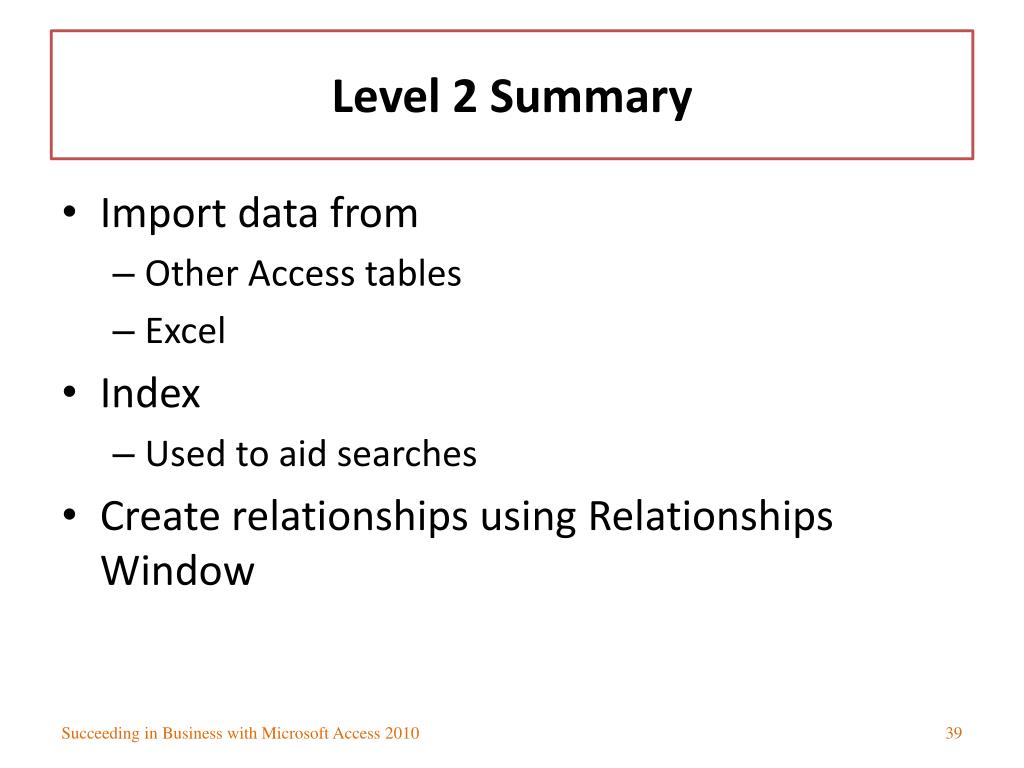 Level 2 Summary

• Import data from
– Other Access tables
– Excel
• Index
– Used to aid searches
• Create relationships using Relationships Window

Succeeding in Business with Microsoft Access 2010

39